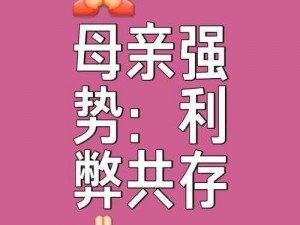 母亲强势：利弊共存